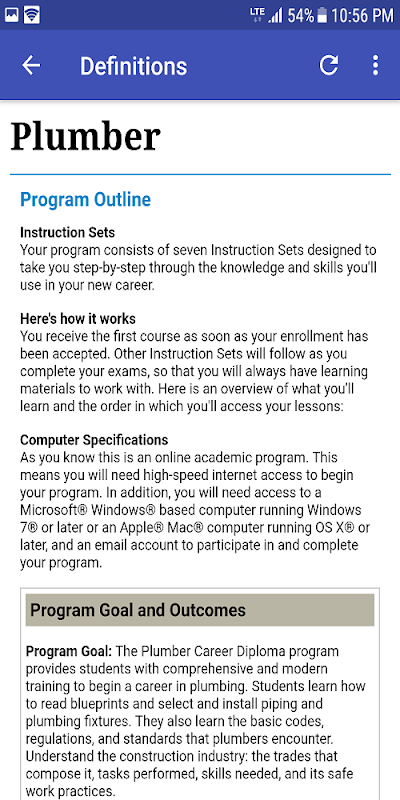 LTE 54% 10:56 PM

Definitions

Plumber

Program Outline

Instruction Sets
Your program consists of seven Instruction Sets designed to take you step-by-step through the knowledge and skills you'll use in your new career.

Here's how it works
You receive the first course as soon as your enrollment has been accepted. Other Instruction Sets will follow as you complete your exams, so that you will always have learning materials to work with. Here is an overview of what you'll learn and the order in which you'll access your lessons:

Computer Specifications
As you know this is an online academic program. This means you will need high-speed internet access to begin your program. In addition, you will need access to a Microsoft® Windows® based computer running Windows 7® or later or an Apple® Mac® computer running OS X® or later, and an email account to participate in and complete your program.

Program Goal and Outcomes

Program Goal: The Plumber Career Diploma program provides students with comprehensive and modern training to begin a career in plumbing. Students learn how to read blueprints and select and install piping and plumbing fixtures. They also learn the basic codes, regulations, and standards that plumbers encounter. Understand the construction industry: the trades that compose it, tasks performed, skills needed, and its safe work practices.